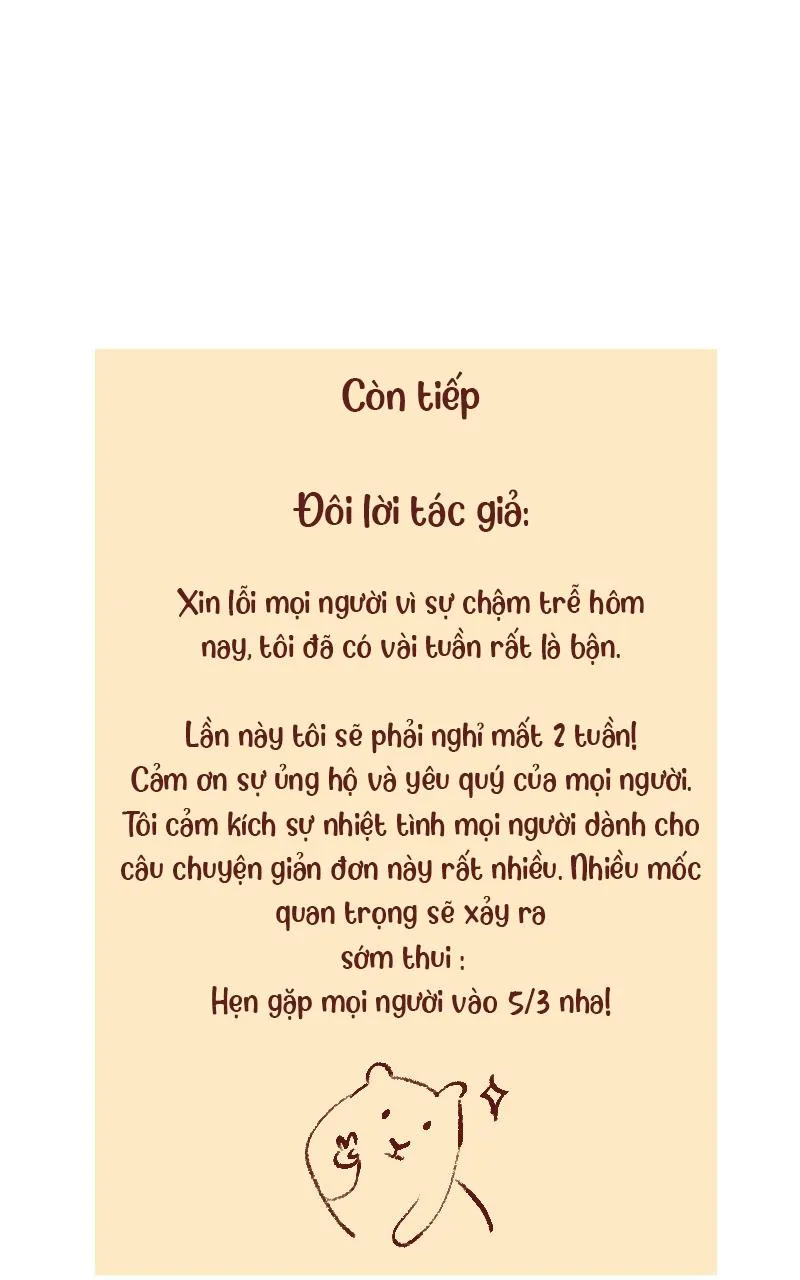 Còn tiếp

Đôi lời tác giả:

Xin lỗi mọi người vì sự chậm trễ hôm nay, tôi đã có vài tuần rất là bận.

Lần này tôi sẽ phải nghỉ mất 2 tuần!
Cảm ơn sự ủng hộ và yêu quý của mọi người.
Tôi cảm kích sự nhiệt tình mọi người dành cho câu chuyện giản đơn này rất nhiều. Nhiều mốc quan trọng sẽ xảy ra
sớm thui :
Hẹn gặp mọi người vào 5/3 nha!